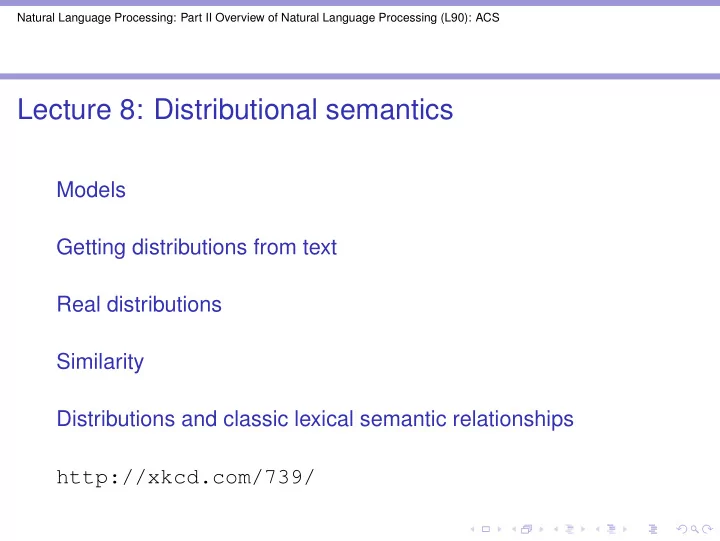 Natural Language Processing: Part II Overview of Natural Language Processing (L90): ACS

Lecture 8: Distributional semantics

Models

Getting distributions from text

Real distributions

Similarity

Distributions and classic lexical semantic relationships

http://xkcd.com/739/